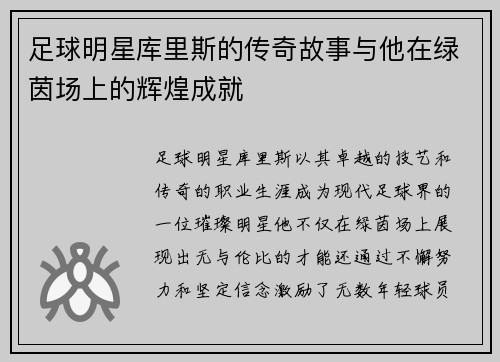 足球明星库里斯的传奇故事与他在绿茵场上的辉煌成就

足球明星库里斯以其卓越的技艺和传奇的职业生涯成为现代足球界的一位璀璨明星他不仅在绿茵场上展现出无与伦比的才能还通过不懈努力和坚定信念激励了无数年轻球员